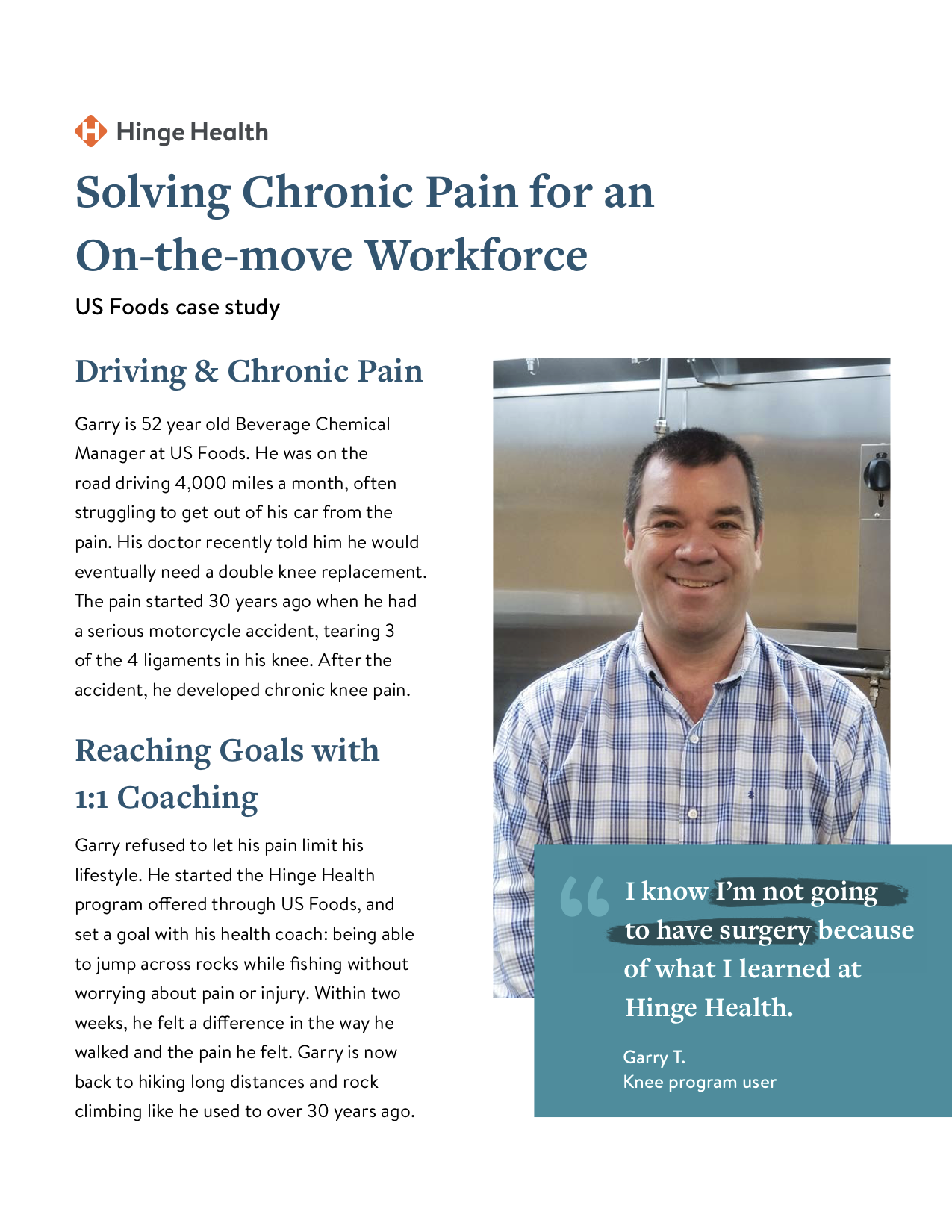 Hinge Health

Solving Chronic Pain for an On-the-move Workforce

US Foods case study

Driving & Chronic Pain

Garry is 52 year old Beverage Chemical Manager at US Foods. He was on the road driving 4,000 miles a month, often struggling to get out of his car from the pain. His doctor recently told him he would eventually need a double knee replacement. The pain started 30 years ago when he had a serious motorcycle accident, tearing 3 of the 4 ligaments in his knee. After the accident, he developed chronic knee pain.

Reaching Goals with 1:1 Coaching

Garry refused to let his pain limit his lifestyle. He started the Hinge Health program offered through US Foods, and set a goal with his health coach: being able to jump across rocks while fishing without worrying about pain or injury. Within two weeks, he felt a difference in the way he walked and the pain he felt. Garry is now back to hiking long distances and rock climbing like he used to over 30 years ago.

I know I'm not going to have surgery because of what I learned at Hinge Health.

Garry T.
Knee program user